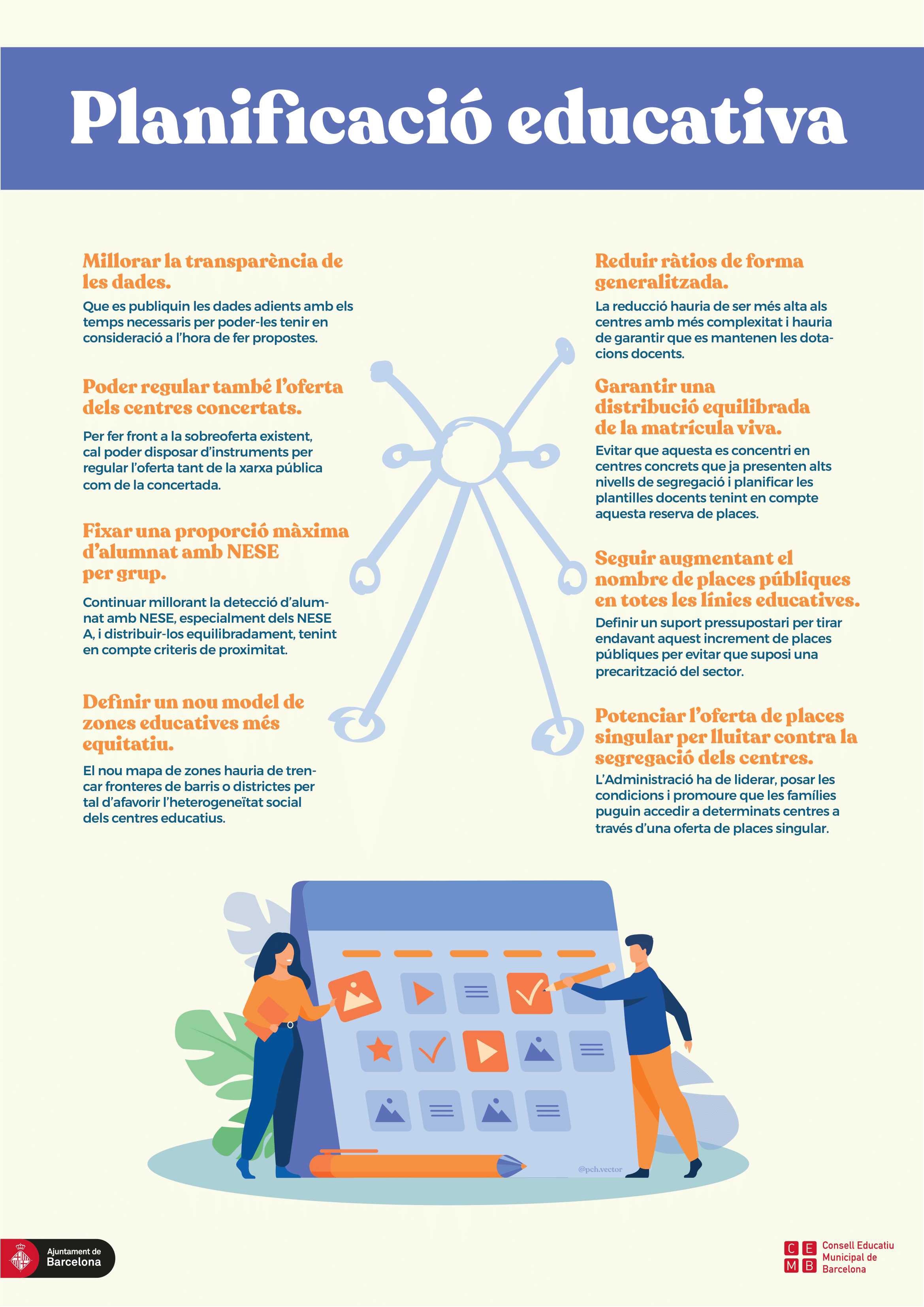 Planificació educativa

Millorar la transparència de les dades.

Que es publiquin les dades adients amb els temps necessaris per poder-les tenir en consideració a l'hora de fer propostes.

Poder regular també l'oferta dels centres concertats.

Per fer front a la sobreoferta existent, cal poder disposar d'instruments per regular l'oferta tant de la xarxa pública com de la concertada.

Fixar una proporció màxima d'alumnat amb NESE per grup.

Continuar millorant la detecció d'alumnat amb NESE, especialment dels NESE A, i distribuir-los equilibradament, tenint en compte criteris de proximitat.

Definir un nou model de zones educatives més equitatiu.

El nou mapa de zones hauria de trencar fronteres de barris o districtes per tal d'afavorir l'heterogeneïtat social dels centres educatius.

Reduir ràtios de forma generalitzada.

La reducció hauria de ser més alta als centres amb més complexitat i hauria de garantir que es mantenen les dotacions docents.

Garantir una distribució equilibrada de la matrícula viva.

Evitar que aquesta es concentri en centres concrets que ja presenten alts nivells de segregació i planificar les plantilles docents tenint en compte aquesta reserva de places.

Seguir augmentant el nombre de places públiques en totes les línies educatives.

Definir un suport pressupostari per tirar endavant aquest increment de places públiques per evitar que suposi una precarització del sector.

Potenciar l'oferta de places singular per lluitar contra la segregació dels centres.

L'Administració ha de liderar, posar les condicions i promoure que les famílies puguin accedir a determinats centres a través d'una oferta de places singular.

@pch.vector

Ajuntament de Barcelona

C E
M B
Consell Educatiu Municipal de Barcelona